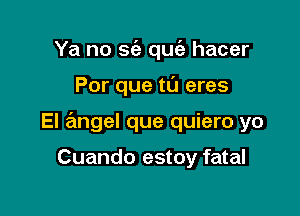 Ya no sé qué hacer

Por que tú eres

El ángel que quiero yo

Cuando estoy fatal